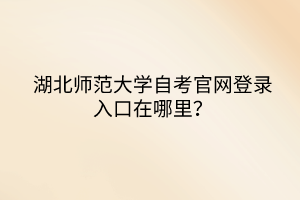 湖北师范大学自考官网登录入口在哪里？